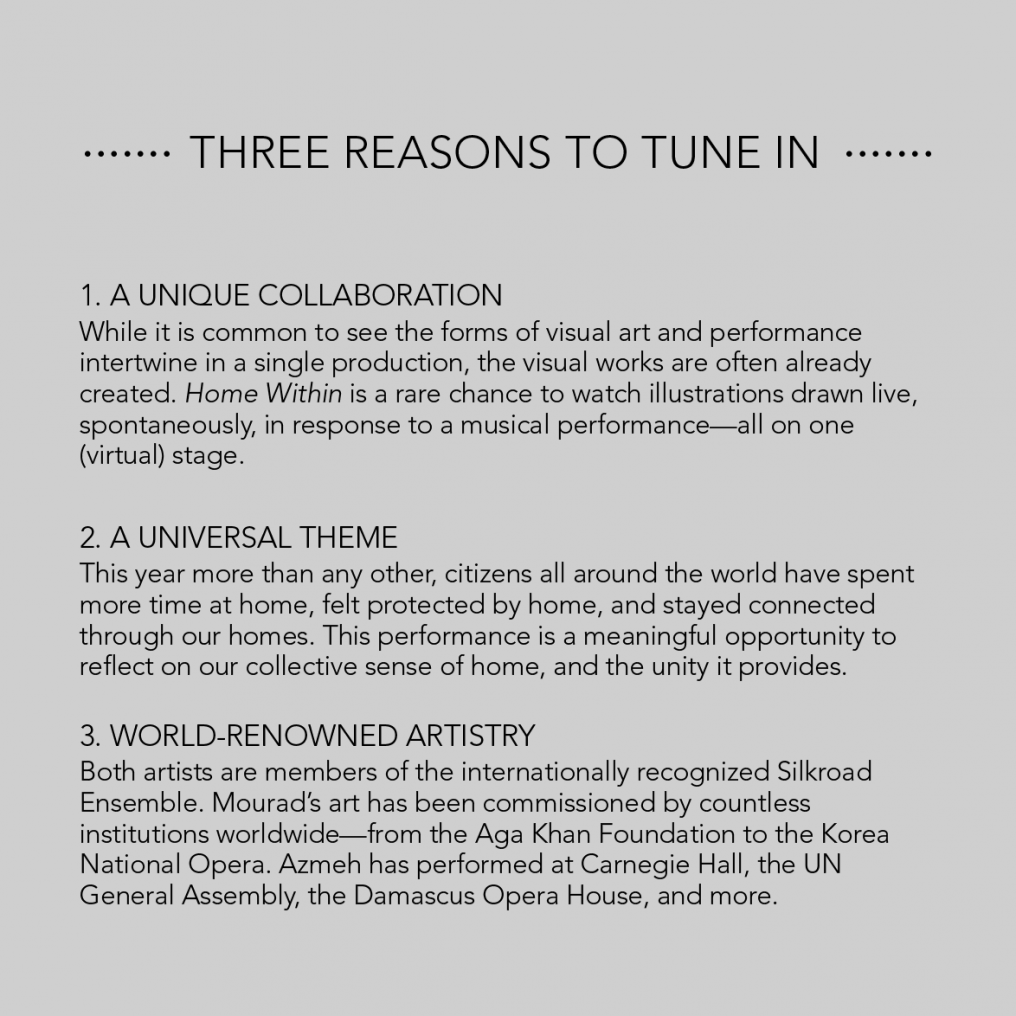 ······· THREE REASONS TO TUNE IN ·······

1. A UNIQUE COLLABORATION
While it is common to see the forms of visual art and performance intertwine in a single production, the visual works are often already created. Home Within is a rare chance to watch illustrations drawn live, spontaneously, in response to a musical performance—all on one (virtual) stage.

2. A UNIVERSAL THEME
This year more than any other, citizens all around the world have spent more time at home, felt protected by home, and stayed connected through our homes. This performance is a meaningful opportunity to reflect on our collective sense of home, and the unity it provides.

3. WORLD-RENOWNED ARTISTRY
Both artists are members of the internationally recognized Silkroad Ensemble. Mourad's art has been commissioned by countless institutions worldwide—from the Aga Khan Foundation to the Korea National Opera. Azmeh has performed at Carnegie Hall, the UN General Assembly, the Damascus Opera House, and more.